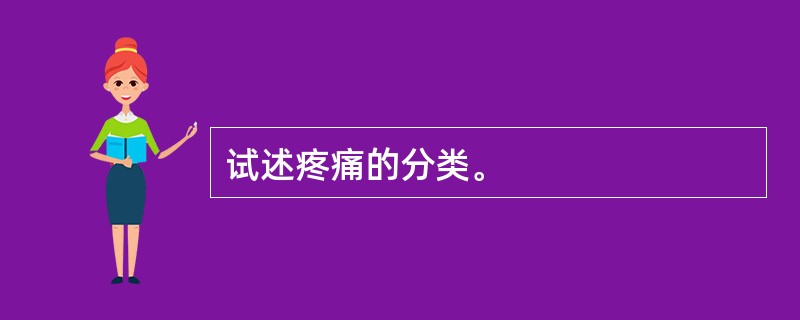 试述疼痛的分类。